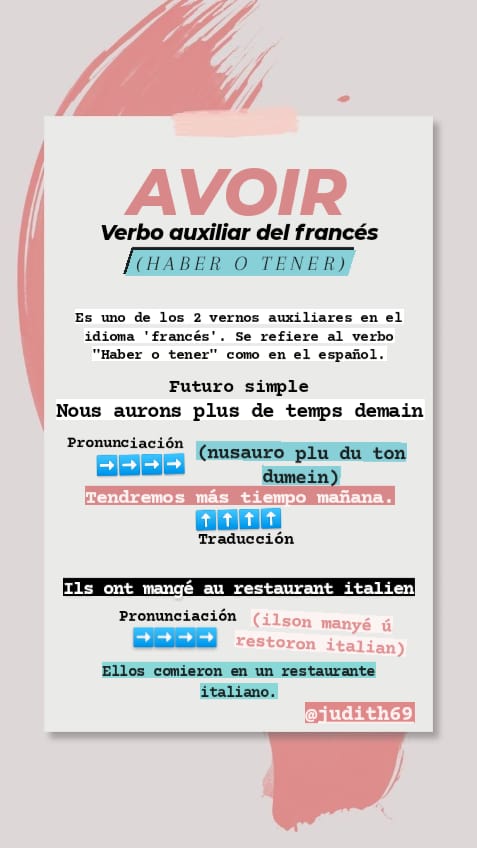 AVOIR
Verbo auxiliar del francés
(HABER O TENER)

Es uno de los 2 vernos auxiliares en el idioma 'francés'. Se refiere al verbo "Haber o tener" como en el español.

Futuro simple
Nous aurons plus de temps demain

Pronunciación
➡➡➡➡
(nusauro plu du ton dumein)
Tendremos más tiempo mañana.
⬆⬆⬆⬆
Traducción

Ils ont mangé au restaurant italien

Pronunciación
➡➡➡➡
(ilson manyé ú restoron italian)
Ellos comieron en un restaurante italiano.

@judith69